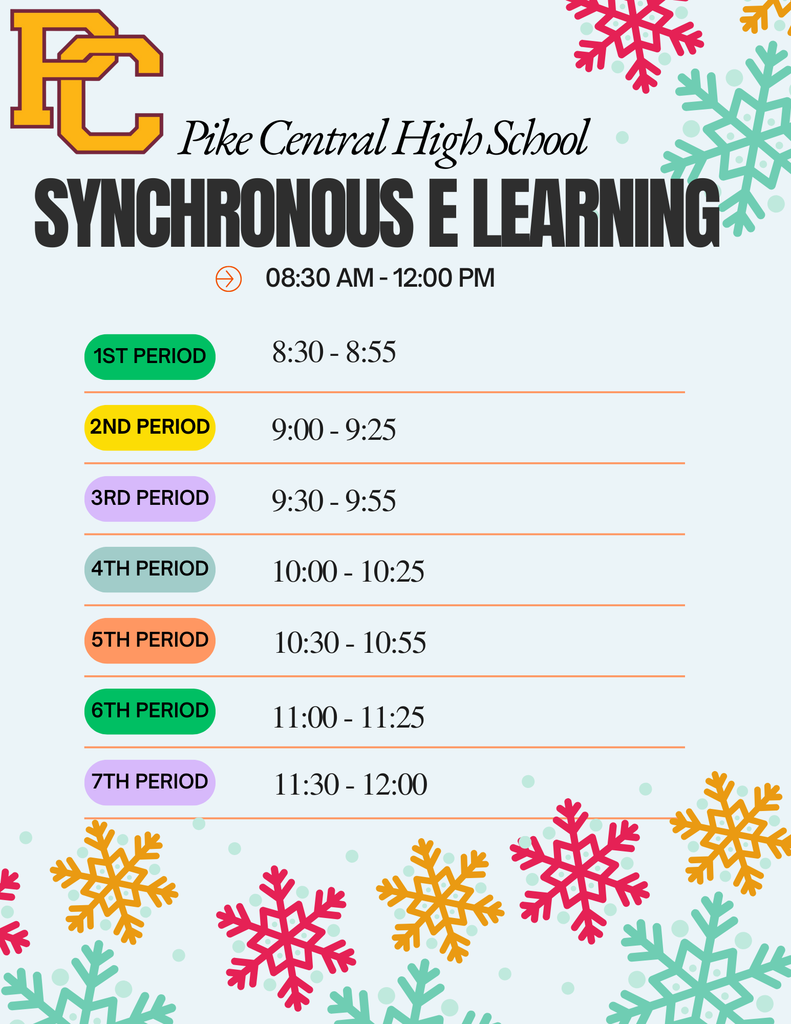 PC

Pike Central High School

SYNCHRONOUS E LEARNING

08:30 AM - 12:00 PM

1ST PERIOD 8:30 - 8:55

2ND PERIOD 9:00 - 9:25

3RD PERIOD 9:30 - 9:55

4TH PERIOD 10:00 - 10:25

5TH PERIOD 10:30 - 10:55

6TH PERIOD 11:00 - 11:25

7TH PERIOD 11:30 - 12:00